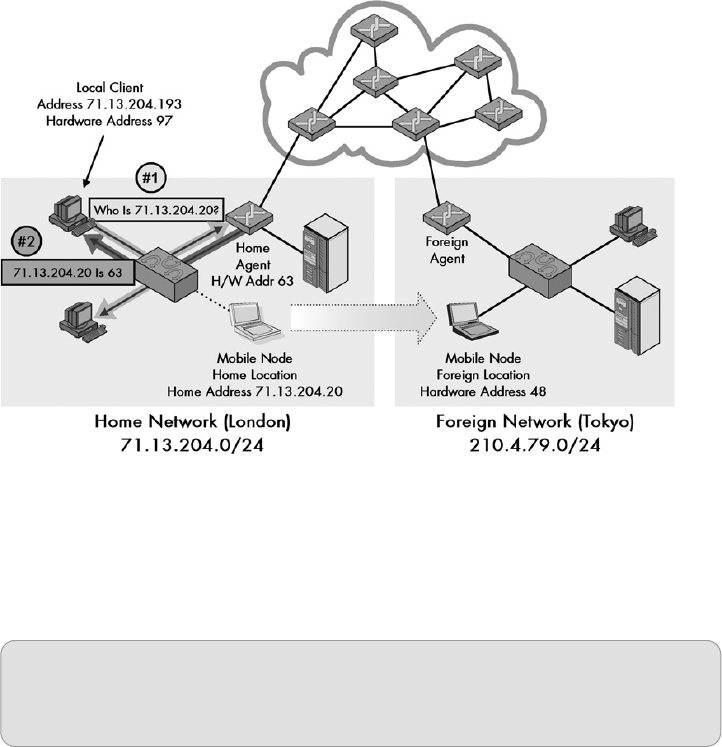 Local Client
Address 71.13.204.193
Hardware Address 97

#1

Who Is 71.13.204.20?

#2

71.13.204.20 Is 63

Home
Agent
H/W Addr 63

Mobile Node
Home Location
Home Address 71.13.204.20

Foreign
Agent

Mobile Node
Foreign Location
Hardware Address 48

Home Network (London)
71.13.204.0/24

Foreign Network (Tokyo)
210.4.79.0/24